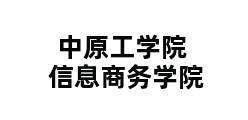 中原工学院
信息商务学院